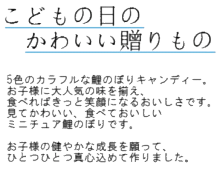 こどもの日の
かわいい贈りもの

5色のカラフルな鯉のぼりキャンディー。
お子様に大人気の味を揃え、
食べればきっと笑顔になるおいしさです。
見てかわいい、食べておいしい
ミニチュア鯉のぼりです。

お子様の健やかな成長を願って、
ひとつひとつ真心込めて作りました。